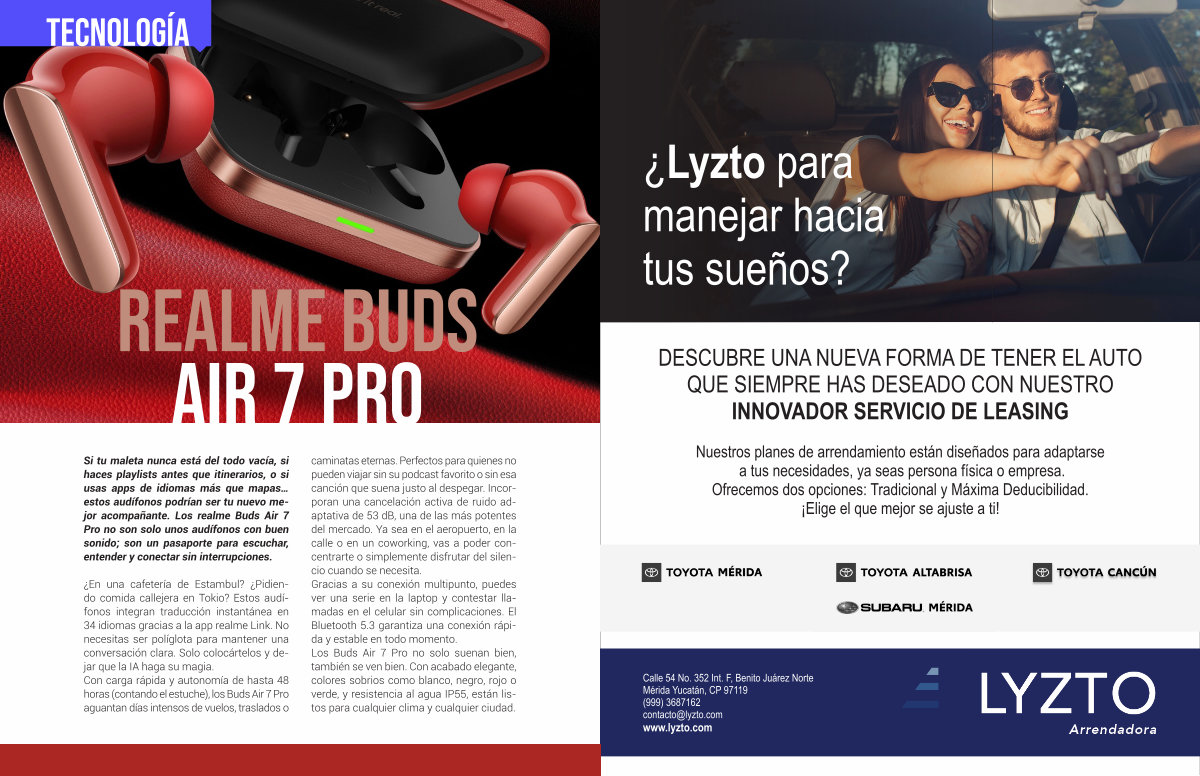 TECNOLOGÍA

REALME BUDS AIR 7 PRO

Si tu maleta nunca está del todo vacía, si haces playlists antes que itinerarios, o si usas apps de idiomas más que mapas... estos audífonos podrían ser tu nuevo mejor acompañante. Los realme Buds Air 7 Pro no son solo unos audífonos con buen sonido; son un pasaporte para escuchar, entender y conectar sin interrupciones.

¿En una cafetería de Estambul? ¿Pidiendo comida callejera en Tokio? Estos audífonos integran traducción instantánea en 34 idiomas gracias a la app realme Link. No necesitas ser políglota para mantener una conversación clara. Solo colocártelos y dejar que la IA haga su magia.

Con carga rápida y autonomía de hasta 48 horas (contando el estuche), los Buds Air 7 Pro aguantan días intensos de vuelos, traslados o caminatas eternas. Perfectos para quienes no pueden viajar sin su podcast favorito o sin esa canción que suena justo al despegar. Incorporan una cancelación activa de ruido adaptativa de 53 dB, una de las más potentes del mercado. Ya sea en el aeropuerto, en la calle o en un coworking, vas a poder concentrarte o simplemente disfrutar del silencio cuando se necesita.

Gracias a su conexión multipunto, puedes ver una serie en la laptop y contestar llamadas en el celular sin complicaciones. El Bluetooth 5.3 garantiza una conexión rápida y estable en todo momento.

Los Buds Air 7 Pro no solo suenan bien, también se ven bien. Con acabado elegante, colores sobrios como blanco, negro, rojo o verde, y resistencia al agua IP55, están listos para cualquier clima y cualquier ciudad.

¿Lyzto para manejar hacia tus sueños?

DESCUBRE UNA NUEVA FORMA DE TENER EL AUTO QUE SIEMPRE HAS DESEADO CON NUESTRO INNOVADOR SERVICIO DE LEASING

Nuestros planes de arrendamiento están diseñados para adaptarse a tus necesidades, ya seas persona física o empresa. Ofrecemos dos opciones: Tradicional y Máxima Deducibilidad. ¡Elige el que mejor se ajuste a ti!

TOYOTA MÉRIDA
TOYOTA ALTABRISA
TOYOTA CANCÚN
SUBARU MÉRIDA

Calle 54 No. 352 Int. F, Benito Juárez Norte
Mérida Yucatán, CP 97119
(999) 3687162
contacto@lyzto.com
www.lyzto.com

LYZTO
Arrendadora